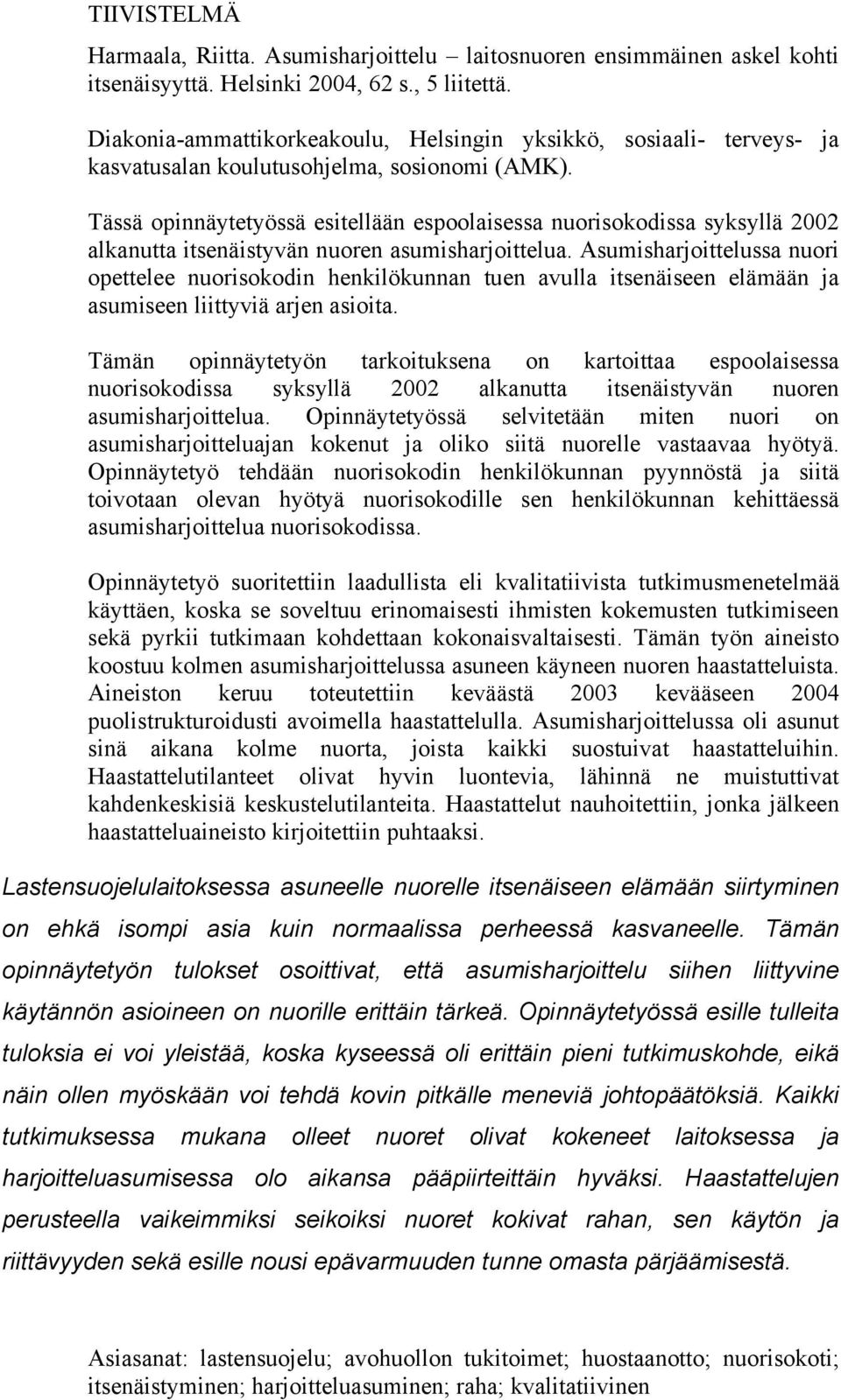 TIIVISTELMÄ

Harmaala, Riitta. Asumisharjoittelu – laitosnuoren ensimmäinen askel kohti itsenäisyyttä. Helsinki 2004, 62 s., 5 liitettä.

Diakonia-ammattikorkeakoulu, Helsingin yksikkö, sosiaali- terveys- ja kasvatusalan koulutusohjelma, sosionomi (AMK).

Tässä opinnäytetyössä esitellään espoolaisessa nuorisokodissa syksyllä 2002 alkanutta itsenäistyvän nuoren asumisharjoittelua. Asumisharjoittelussa nuori opettelee nuorisokodin henkilökunnan tuen avulla itsenäiseen elämään ja asumiseen liittyviä arjen asioita.

Tämän opinnäytetyön tarkoituksena on kartoittaa espoolaisessa nuorisokodissa syksyllä 2002 alkanutta itsenäistyvän nuoren asumisharjoittelua. Opinnäytetyössä selvitetään miten nuori on asumisharjoitteluajan kokenut ja oliko siitä nuorelle vastaavaa hyötyä. Opinnäytetyö tehdään nuorisokodin henkilökunnan pyynnöstä ja siitä toivotaan olevan hyötyä nuorisokodille sen henkilökunnan kehittäessä asumisharjoittelua nuorisokodissa.

Opinnäytetyö suoritettiin laadullista eli kvalitatiivista tutkimusmenetelmää käyttäen, koska se soveltuu erinomaisesti ihmisten kokemusten tutkimiseen sekä pyrkii tutkimaan kohdettaan kokonaisvaltaisesti. Tämän työn aineisto koostuu kolmen asumisharjoittelussa asuneen käyneen nuoren haastatteluista. Aineiston keruu toteutettiin keväästä 2003 kevääseen 2004 puolistrukturoidusti avoimella haastattelulla. Asumisharjoittelussa oli asunut sinä aikana kolme nuorta, joista kaikki suostuivat haastatteluihin. Haastattelutilanteet olivat hyvin luontevia, lähinnä ne muistuttivat kahdenkeskisiä keskustelutilanteita. Haastattelut nauhoitettiin, jonka jälkeen haastatteluaineisto kirjoitettiin puhtaaksi.

Lastensuojelulaitoksessa asuneelle nuorelle itsenäiseen elämään siirtyminen on ehkä isompi asia kuin normaalissa perheessä kasvaneelle. Tämän opinnäytetyön tulokset osoittivat, että asumisharjoittelu siihen liittyvine käytännön asioineen on nuorille erittäin tärkeä. Opinnäytetyössä esille tulleita tuloksia ei voi yleistää, koska kyseessä oli erittäin pieni tutkimuskohde, eikä näin ollen myöskään voi tehdä kovin pitkälle meneviä johtopäätöksiä. Kaikki tutkimuksessa mukana olleet nuoret olivat kokeneet laitoksessa ja harjoitteluasumisessa olo aikansa pääpiirteittäin hyväksi. Haastattelujen perusteella vaikeimmiksi seikoiksi nuoret kokivat rahan, sen käytön ja riittävyyden sekä esille nousi epävarmuuden tunne omasta pärjäämisestä.

Asiasanat: lastensuojelu; avohuollon tukitoimet; huostaanotto; nuorisokoti; itsenäistyminen; harjoitteluasuminen; raha; kvalitatiivinen